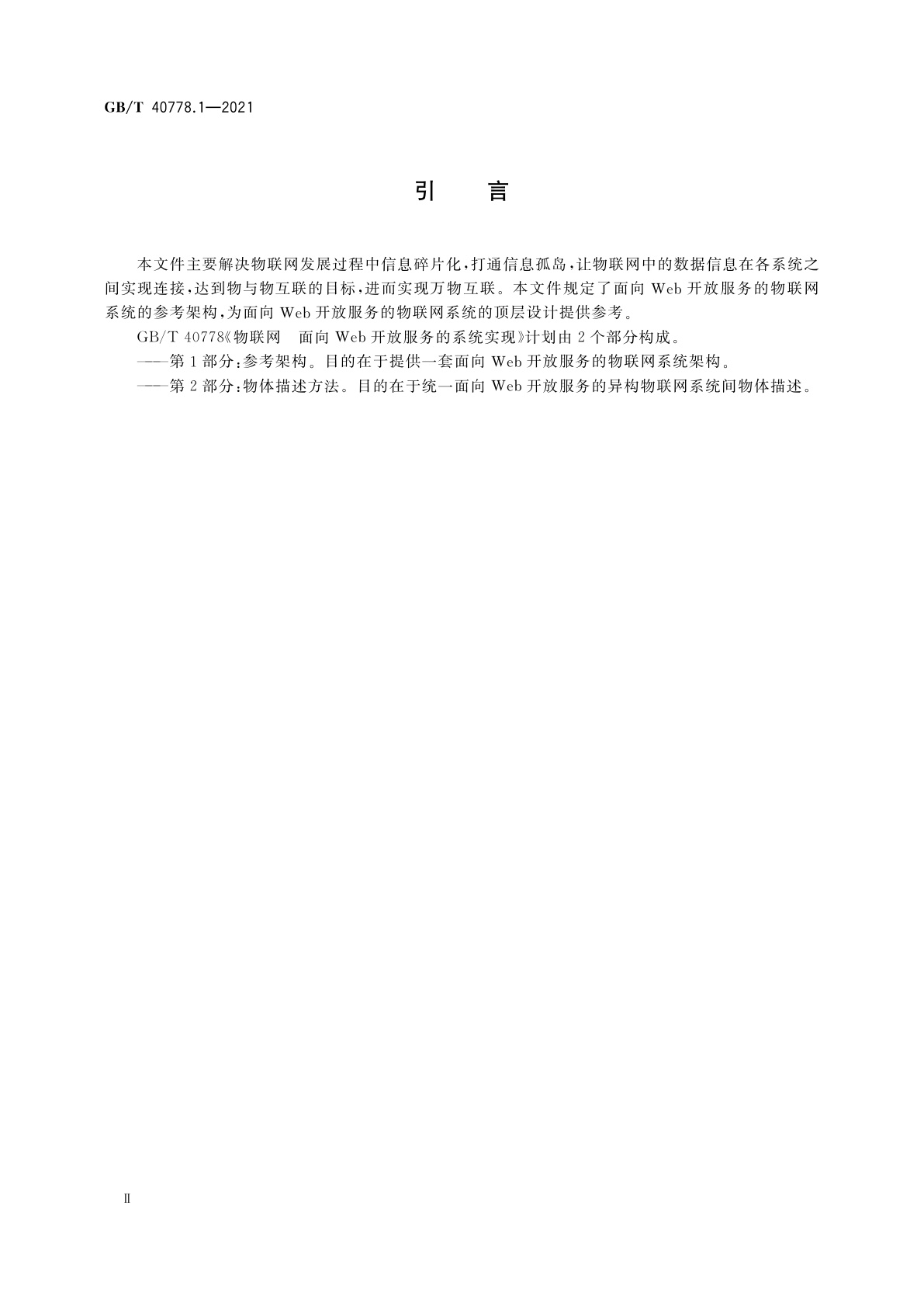 GB/T 40778.1—2021

引　言

本文件主要解决物联网发展过程中信息碎片化，打通信息孤岛，让物联网中的数据信息在各系统之间实现连接，达到物与物互联的目标，进而实现万物互联。本文件规定了面向 Web 开放服务的物联网系统的参考架构，为面向 Web 开放服务的物联网系统的顶层设计提供参考。

GB/T 40778《物联网　面向 Web 开放服务的系统实现》计划由 2 个部分构成。

——第 1 部分：参考架构。目的在于提供一套面向 Web 开放服务的物联网系统架构。

——第 2 部分：物体描述方法。目的在于统一面向 Web 开放服务的异构物联网系统间物体描述。

Ⅱ